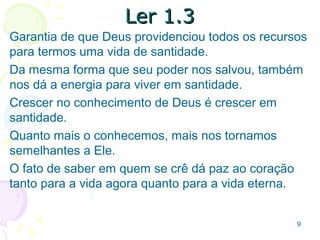 Ler 1.3

Garantia de que Deus providenciou todos os recursos para termos uma vida de santidade.

Da mesma forma que seu poder nos salvou, também nos dá a energia para viver em santidade.

Crescer no conhecimento de Deus é crescer em santidade.

Quanto mais o conhecemos, mais nos tornamos semelhantes a Ele.

O fato de saber em quem se crê dá paz ao coração tanto para a vida agora quanto para a vida eterna.

9